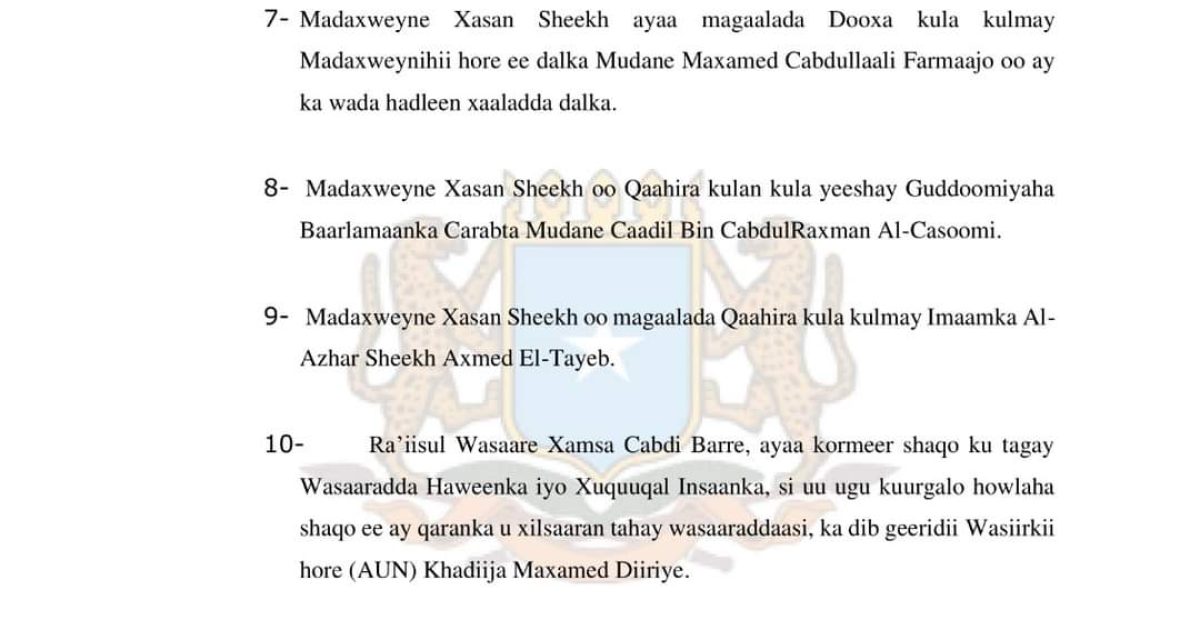 7- Madaxweyne Xasan Sheekh ayaa magaalada Dooxa kula kulmay Madaxweynihii hore ee dalka Mudane Maxamed Cabdullaali Farmaajo oo ay ka wada hadleen xaaladda dalka.

8- Madaxweyne Xasan Sheekh oo Qaahira kulan kula yeeshay Guddoomiyaha Baarlamaanka Carabta Mudane Caadil Bin CabdulRaxman Al-Casoomi.

9- Madaxweyne Xasan Sheekh oo magaalada Qaahira kula kulmay Imaamka Al-Azhar Sheekh Axmed El-Tayeb.

10- Ra'iisul Wasaare Xamsa Cabdi Barre, ayaa kormeer shaqo ku tagay Wasaaradda Haweenka iyo Xuquuqal Insaanka, si uu ugu kuurgalo howlaha shaqo ee ay qaranka u xilsaaran tahay wasaaraddaasi, ka dib geeridii Wasiirkii hore (AUN) Khadiija Maxamed Diiriye.